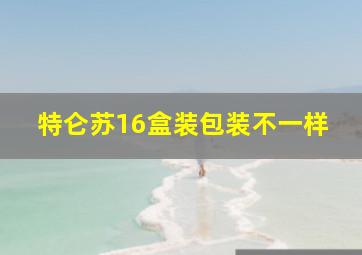 特仑苏16盒装包装不一样